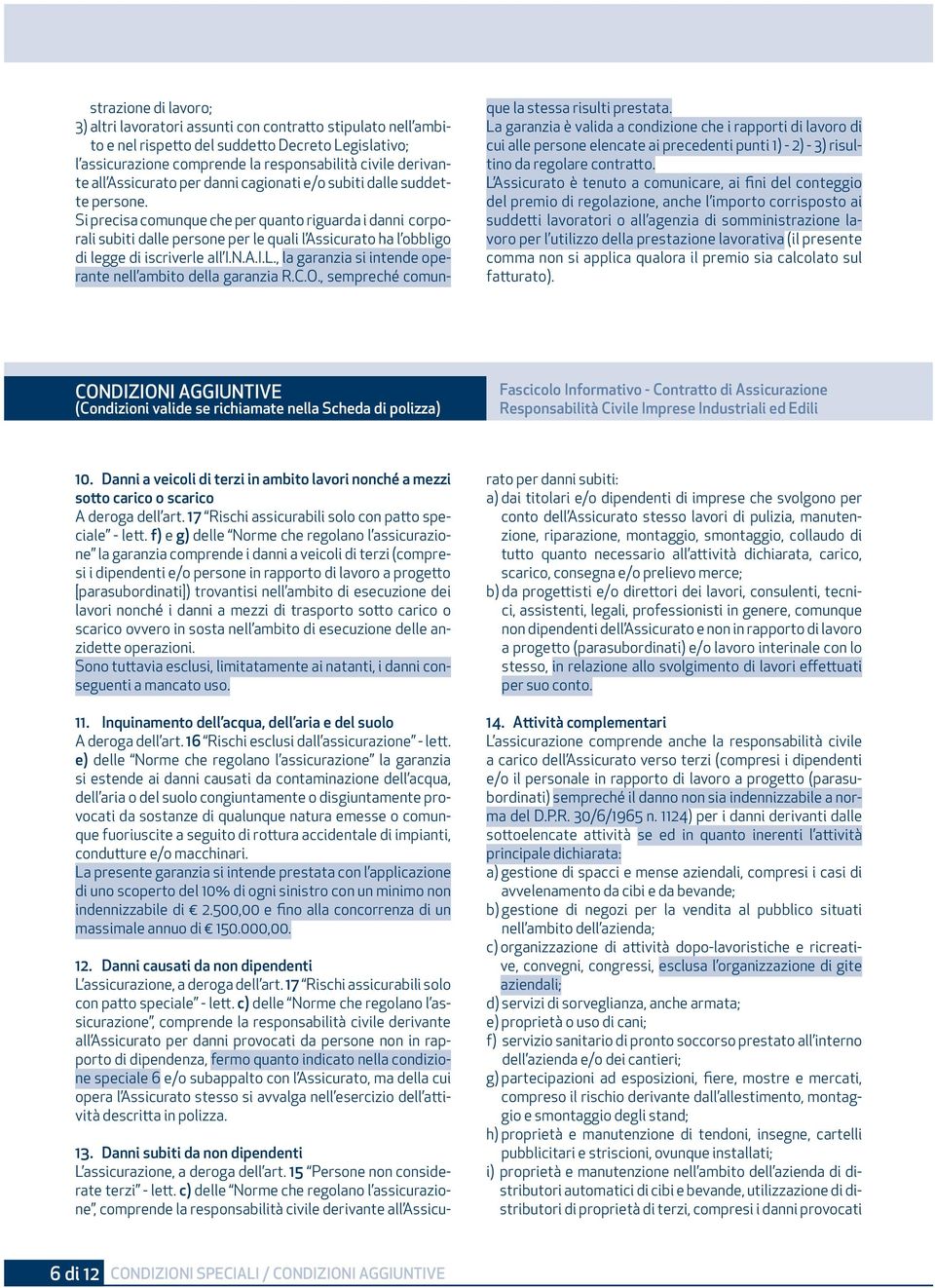 strazione di lavoro;
3) altri lavoratori assunti con contratto stipulato nell'ambito e nel rispetto del suddetto Decreto Legislativo; l'assicurazione comprende la responsabilità civile derivante all'Assicurato per danni cagionati e/o subiti dalle suddette persone.
Si precisa comunque che per quanto riguarda i danni corporali subiti dalle persone per le quali l'Assicurato ha l'obbligo di legge di iscriverle all'I.N.A.I.L., la garanzia si intende operante nell'ambito della garanzia R.C.O., sempreché comunque la stessa risulti prestata.
La garanzia è valida a condizione che i rapporti di lavoro di cui alle persone elencate ai precedenti punti 1) - 2) - 3) risultino da regolare contratto.
L'Assicurato è tenuto a comunicare, ai fini del conteggio del premio di regolazione, anche l'importo corrisposto ai suddetti lavoratori o all'agenzia di somministrazione lavoro per l'utilizzo della prestazione lavorativa (il presente comma non si applica qualora il premio sia calcolato sul fatturato).

CONDIZIONI AGGIUNTIVE
(Condizioni valide se richiamate nella Scheda di polizza)

Fascicolo Informativo - Contratto di Assicurazione
Responsabilità Civile Imprese Industriali ed Edili

10. Danni a veicoli di terzi in ambito lavori nonché a mezzi sotto carico o scarico
A deroga dell'art. 17 "Rischi assicurabili solo con patto speciale" - lett. f) e g) delle "Norme che regolano l'assicurazione" la garanzia comprende i danni a veicoli di terzi (compresi i dipendenti e/o persone in rapporto di lavoro a progetto [parasubordinati]) trovantisi nell'ambito di esecuzione dei lavori nonché i danni a mezzi di trasporto sotto carico o scarico ovvero in sosta nell'ambito di esecuzione delle anzidette operazioni.
Sono tuttavia esclusi, limitatamente ai natanti, i danni conseguenti a mancato uso.

11. Inquinamento dell'acqua, dell'aria e del suolo
A deroga dell'art. 16 "Rischi esclusi dall'assicurazione" - lett. e) delle "Norme che regolano l'assicurazione" la garanzia si estende ai danni causati da contaminazione dell'acqua, dell'aria o del suolo congiuntamente o disgiuntamente provocati da sostanze di qualunque natura emesse o comunque fuoriuscite a seguito di rottura accidentale di impianti, condutture e/o macchinari.
La presente garanzia si intende prestata con l'applicazione di uno scoperto del 10% di ogni sinistro con un minimo non indennizzabile di € 2.500,00 e fino alla concorrenza di un massimale annuo di € 150.000,00.

12. Danni causati da non dipendenti
L'assicurazione, a deroga dell'art. 17 "Rischi assicurabili solo con patto speciale" - lett. c) delle "Norme che regolano l'assicurazione", comprende la responsabilità civile derivante all'Assicurato per danni provocati da persone non in rapporto di dipendenza, fermo quanto indicato nella condizione speciale 6 e/o subappalto con l'Assicurato, ma della cui opera l'Assicurato stesso si avvalga nell'esercizio dell'attività descritta in polizza.

13. Danni subiti da non dipendenti
L'assicurazione, a deroga dell'art. 15 "Persone non considerate terzi" - lett. c) delle "Norme che regolano l'assicurazione", comprende la responsabilità civile derivante all'Assicurato per danni subiti:
a) dai titolari e/o dipendenti di imprese che svolgono per conto dell'Assicurato stesso lavori di pulizia, manutenzione, riparazione, montaggio, smontaggio, collaudo di tutto quanto necessario all'attività dichiarata, carico, scarico, consegna e/o prelievo merce;
b) da progettisti e/o direttori dei lavori, consulenti, tecnici, assistenti, legali, professionisti in genere, comunque non dipendenti dell'Assicurato e non in rapporto di lavoro a progetto (parasubordinati) e/o lavoro interinale con lo stesso, in relazione allo svolgimento di lavori effettuati per suo conto.

14. Attività complementari
L'assicurazione comprende anche la responsabilità civile a carico dell'Assicurato verso terzi (compresi i dipendenti e/o il personale in rapporto di lavoro a progetto (parasubordinati) sempreché il danno non sia indennizzabile a norma del D.P.R. 30/6/1965 n. 1124) per i danni derivanti dalle sottoelencate attività se ed in quanto inerenti l'attività principale dichiarata:
a) gestione di spacci e mense aziendali, compresi i casi di avvelenamento da cibi e da bevande;
b) gestione di negozi per la vendita al pubblico situati nell'ambito dell'azienda;
c) organizzazione di attività dopo-lavoristiche e ricreative, convegni, congressi, esclusa l'organizzazione di gite aziendali;
d) servizi di sorveglianza, anche armata;
e) proprietà o uso di cani;
f) servizio sanitario di pronto soccorso prestato all'interno dell'azienda e/o dei cantieri;
g) partecipazioni ad esposizioni, fiere, mostre e mercati, compreso il rischio derivante dall'allestimento, montaggio e smontaggio degli stand;
h) proprietà e manutenzione di tendoni, insegne, cartelli pubblicitari e striscioni, ovunque installati;
i) proprietà e manutenzione nell'ambito dell'azienda di distributori automatici di cibi e bevande, utilizzazione di distributori di proprietà di terzi, compresi i danni provocati

6 di 12 CONDIZIONI SPECIALI / CONDIZIONI AGGIUNTIVE